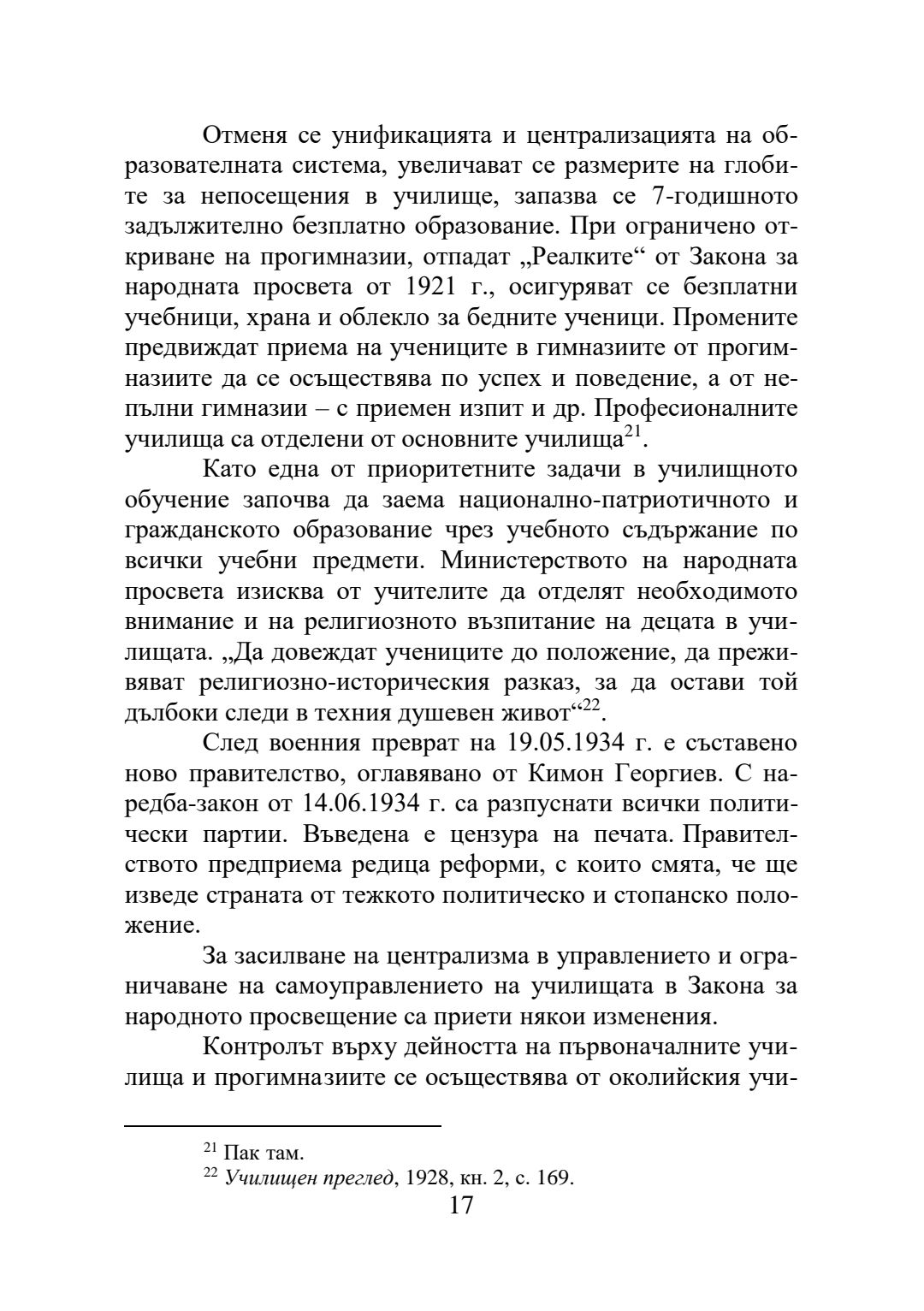 Отменя се унификацията и централизацията на образователната система, увеличават се размерите на глобите за непосещения в училище, запазва се 7-годишното задължително безплатно образование. При ограничено откриване на прогимназии, отпадат „Реалките“ от Закона за народната просвета от 1921 г., осигуряват се безплатни учебници, храна и облекло за бедните ученици. Промените предвиждат приема на учениците в гимназиите от прогимназиите да се осъществява по успех и поведение, а от непълни гимназии – с приемен изпит и др. Професионалните училища са отделени от основните училища$^{21}$.

Като една от приоритетните задачи в училищното обучение започва да заема национално-патриотичното и гражданското образование чрез учебното съдържание по всички учебни предмети. Министерството на народната просвета изисква от учителите да отделят необходимото внимание и на религиозното възпитание на децата в училищата. „Да довеждат учениците до положение, да преживяват религиозно-историческия разказ, за да остави той дълбоки следи в техния душевен живот“$^{22}$.

След военния преврат на 19.05.1934 г. е съставено ново правителство, оглавявано от Кимон Георгиев. С наредба-закон от 14.06.1934 г. са разпуснати всички политически партии. Въведена е цензура на печата. Правителството предприема редица реформи, с които смята, че ще изведе страната от тежкото политическо и стопанско положение.

За засилване на централизма в управлението и ограничаване на самоуправлението на училищата в Закона за народното просвещение са приети някои изменения.

Контролът върху дейността на първоначалните училища и прогимназиите се осъществява от околийския учи-

$^{21}$ Пак там.
$^{22}$ Училищен преглед, 1928, кн. 2, с. 169.

17